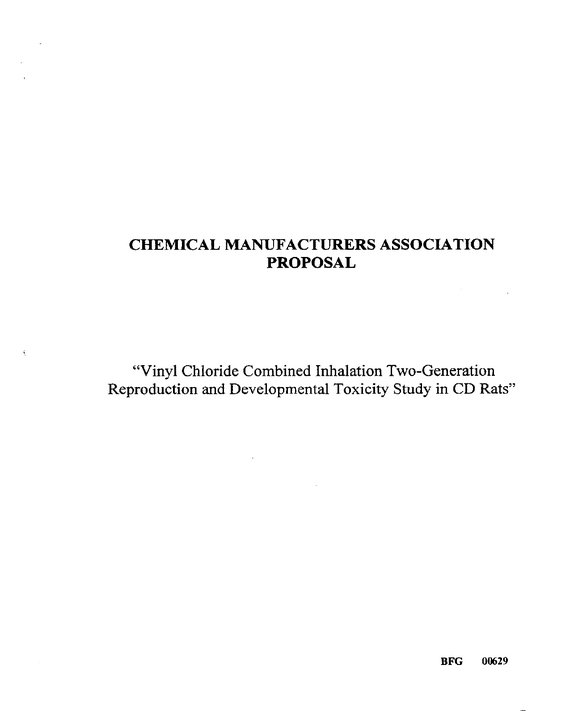 CHEMICAL MANUFACTURERS ASSOCIATION
PROPOSAL

"Vinyl Chloride Combined Inhalation Two-Generation Reproduction and Developmental Toxicity Study in CD Rats"

BFG 00629